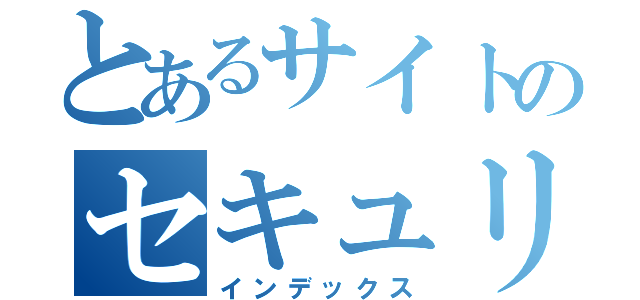 とあるサイトの
セキュリ
インデックス